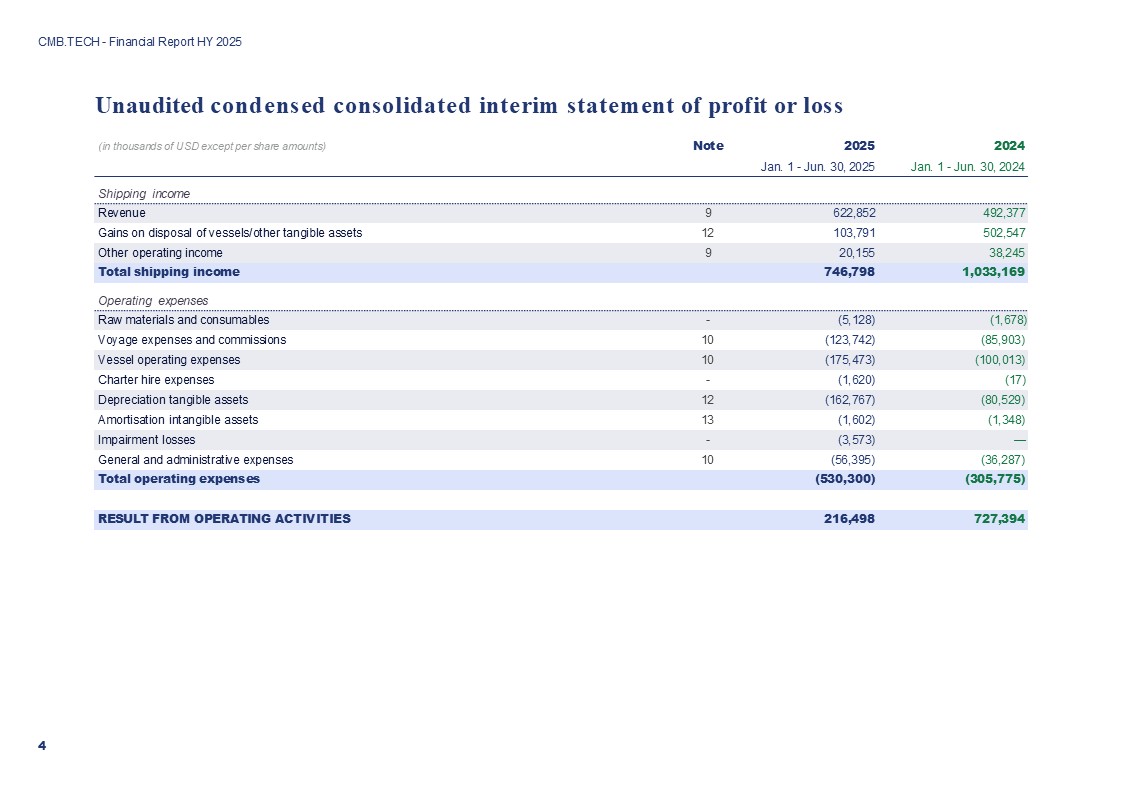 CMB.TECH - Financial Report HY 2025

Unaudited condensed consolidated interim statement of profit or loss

| (in thousands of USD except per share amounts) | Note | 2025 | 2024 |
|---|---|---|---|
| | | Jan. 1 - Jun. 30, 2025 | Jan. 1 - Jun. 30, 2024 |
| Shipping income | | | |
| Revenue | 9 | 622,852 | 492,377 |
| Gains on disposal of vessels/other tangible assets | 12 | 103,791 | 502,547 |
| Other operating income | 9 | 20,155 | 38,245 |
| Total shipping income | | 746,798 | 1,033,169 |
| Operating expenses | | | |
| Raw materials and consumables | - | (5,128) | (1,678) |
| Voyage expenses and commissions | 10 | (123,742) | (85,903) |
| Vessel operating expenses | 10 | (175,473) | (100,013) |
| Charter hire expenses | - | (1,620) | (17) |
| Depreciation tangible assets | 12 | (162,767) | (80,529) |
| Amortisation intangible assets | 13 | (1,602) | (1,348) |
| Impairment losses | - | (3,573) | — |
| General and administrative expenses | 10 | (56,395) | (36,287) |
| Total operating expenses | | (530,300) | (305,775) |
| RESULT FROM OPERATING ACTIVITIES | | 216,498 | 727,394 |

4